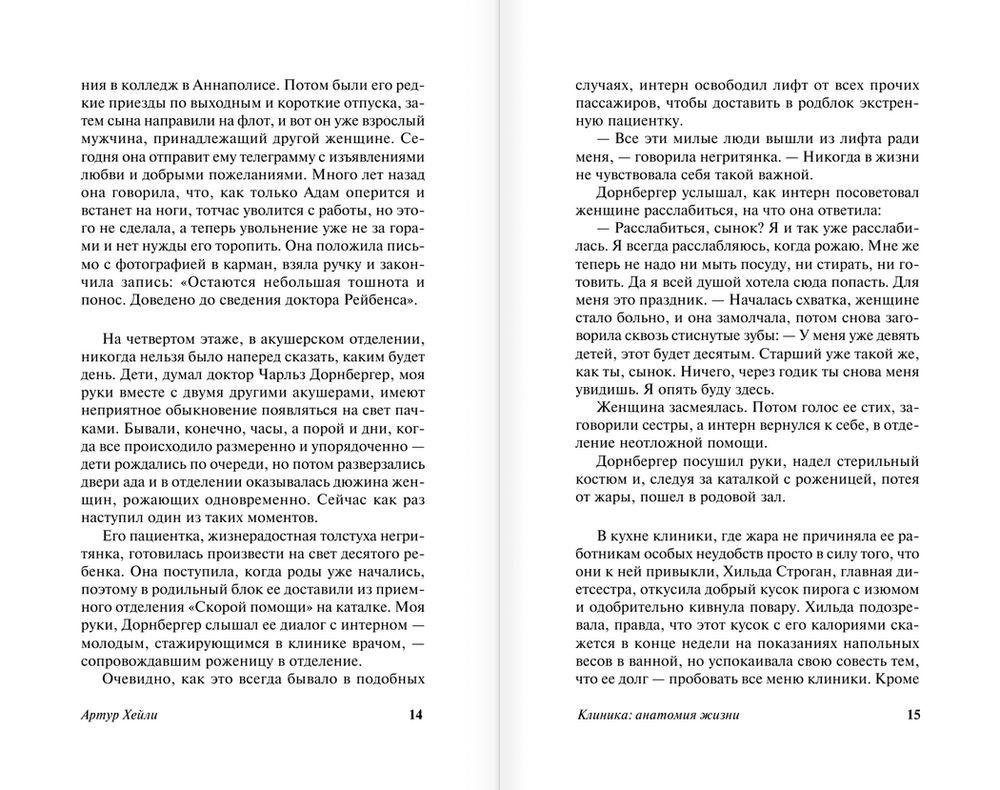 ния в колледж в Аннаполисе. Потом были его редкие приезды по выходным и короткие отпуска, затем сына направили на флот, и вот он уже взрослый мужчина, принадлежащий другой женщине. Сегодня она отправит ему телеграмму с изъявлениями любви и добрыми пожеланиями. Много лет назад она говорила, что, как только Адам оперится и встанет на ноги, тотчас уволится с работы, но этого не сделала, а теперь увольнение уже не за горами и нет нужды его торопить. Она положила письмо с фотографией в карман, взяла ручку и закончила запись: «Остаются небольшая тошнота и понос. Доведено до сведения доктора Рейбенса».

На четвертом этаже, в акушерском отделении, никогда нельзя было наперед сказать, каким будет день. Дети, думал доктор Чарльз Дорнбергер, моя руки вместе с двумя другими акушерами, имеют неприятное обыкновение появляться на свет пачками. Бывали, конечно, часы, а порой и дни, когда все происходило размеренно и упорядоченно — дети рождались по очереди, но потом разверзались двери ада и в отделении оказывалась дюжина женщин, рожающих одновременно. Сейчас как раз наступил один из таких моментов.

Его пациентка, жизнерадостная толстуха негритянка, готовилась произвести на свет десятого ребенка. Она поступила, когда роды уже начались, поэтому в родильный блок ее доставили из приемного отделения «Скорой помощи» на каталке. Моя руки, Дорнбергер слышал ее диалог с интерном — молодым, стажирующимся в клинике врачом, — сопровождавшим роженицу в отделение.

Очевидно, как это всегда бывало в подобных

Артур Хейли 14

случаях, интерн освободил лифт от всех прочих пассажиров, чтобы доставить в родблок экстренную пациентку.

— Все эти милые люди вышли из лифта ради меня, — говорила негритянка. — Никогда в жизни не чувствовала себя такой важной.

Дорнбергер услышал, как интерн посоветовал женщине расслабиться, на что она ответила:

— Расслабиться, сынок? Я и так уже расслабилась. Я всегда расслабляюсь, когда рожаю. Мне же теперь не надо ни мыть посуду, ни стирать, ни готовить. Да я всей душой хотела сюда попасть. Для меня это праздник. — Началась схватка, женщине стало больно, и она замолчала, потом снова заговорила сквозь стиснутые зубы: — У меня уже девять детей, этот будет десятым. Старший уже такой же, как ты, сынок. Ничего, через годик ты снова меня увидишь. Я опять буду здесь.

Женщина засмеялась. Потом голос ее стих, заговорили сестры, а интерн вернулся к себе, в отделение неотложной помощи.

Дорнбергер посушил руки, надел стерильный костюм и, следуя за каталкой с роженицей, потея от жары, пошел в родовой зал.

В кухне клиники, где жара не причиняла ее работникам особых неудобств просто в силу того, что они к ней привыкли, Хильда Строган, главная диетсестра, откусила добрый кусок пирога с изюмом и одобрительно кивнула повару. Хильда подозревала, правда, что этот кусок с его калориями скажется в конце недели на показаниях напольных весов в ванной, но успокаивала свою совесть тем, что ее долг — пробовать все меню клиники. Кроме

Клиника: анатомия жизни 15